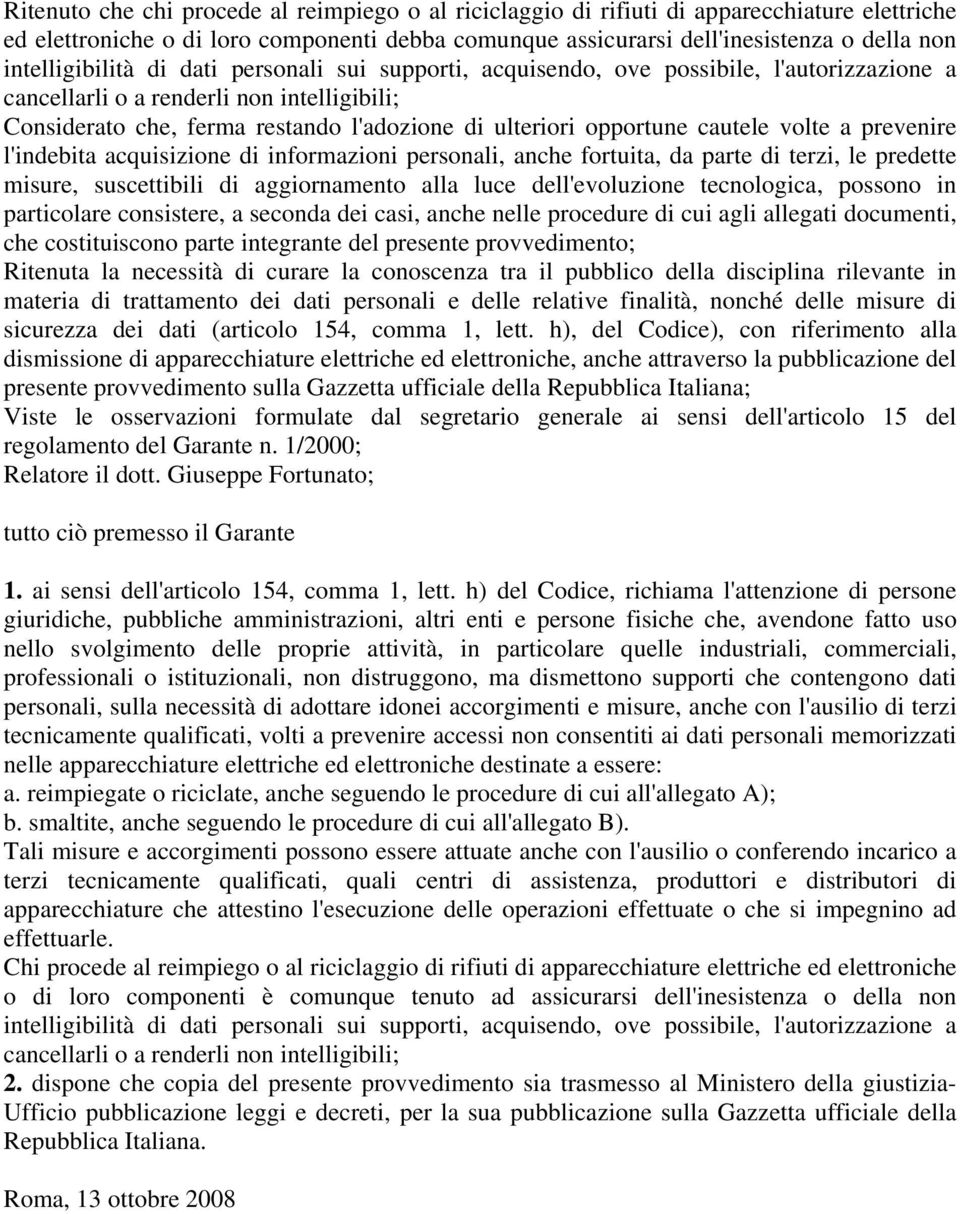 Ritenuto che chi procede al reimpiego o al riciclaggio di rifiuti di apparecchiature elettriche ed elettroniche o di loro componenti debba comunque assicurarsi dell'inesistenza o della non intelligibilità di dati personali sui supporti, acquisendo, ove possibile, l'autorizzazione a cancellarli o a renderli non intelligibili;
Considerato che, ferma restando l'adozione di ulteriori opportune cautele volte a prevenire l'indebita acquisizione di informazioni personali, anche fortuita, da parte di terzi, le predette misure, suscettibili di aggiornamento alla luce dell'evoluzione tecnologica, possono in particolare consistere, a seconda dei casi, anche nelle procedure di cui agli allegati documenti, che costituiscono parte integrante del presente provvedimento;
Ritenuta la necessità di curare la conoscenza tra il pubblico della disciplina rilevante in materia di trattamento dei dati personali e delle relative finalità, nonché delle misure di sicurezza dei dati (articolo 154, comma 1, lett. h), del Codice), con riferimento alla dismissione di apparecchiature elettriche ed elettroniche, anche attraverso la pubblicazione del presente provvedimento sulla Gazzetta ufficiale della Repubblica Italiana;
Viste le osservazioni formulate dal segretario generale ai sensi dell'articolo 15 del regolamento del Garante n. 1/2000;
Relatore il dott. Giuseppe Fortunato;

tutto ciò premesso il Garante

1. ai sensi dell'articolo 154, comma 1, lett. h) del Codice, richiama l'attenzione di persone giuridiche, pubbliche amministrazioni, altri enti e persone fisiche che, avendone fatto uso nello svolgimento delle proprie attività, in particolare quelle industriali, commerciali, professionali o istituzionali, non distruggono, ma dismettono supporti che contengono dati personali, sulla necessità di adottare idonei accorgimenti e misure, anche con l'ausilio di terzi tecnicamente qualificati, volti a prevenire accessi non consentiti ai dati personali memorizzati nelle apparecchiature elettriche ed elettroniche destinate a essere:
a. reimpiegate o riciclate, anche seguendo le procedure di cui all'allegato A);
b. smaltite, anche seguendo le procedure di cui all'allegato B).
Tali misure e accorgimenti possono essere attuate anche con l'ausilio o conferendo incarico a terzi tecnicamente qualificati, quali centri di assistenza, produttori e distributori di apparecchiature che attestino l'esecuzione delle operazioni effettuate o che si impegnino ad effettuarle.
Chi procede al reimpiego o al riciclaggio di rifiuti di apparecchiature elettriche ed elettroniche o di loro componenti è comunque tenuto ad assicurarsi dell'inesistenza o della non intelligibilità di dati personali sui supporti, acquisendo, ove possibile, l'autorizzazione a cancellarli o a renderli non intelligibili;
2. dispone che copia del presente provvedimento sia trasmesso al Ministero della giustizia-Ufficio pubblicazione leggi e decreti, per la sua pubblicazione sulla Gazzetta ufficiale della Repubblica Italiana.

Roma, 13 ottobre 2008